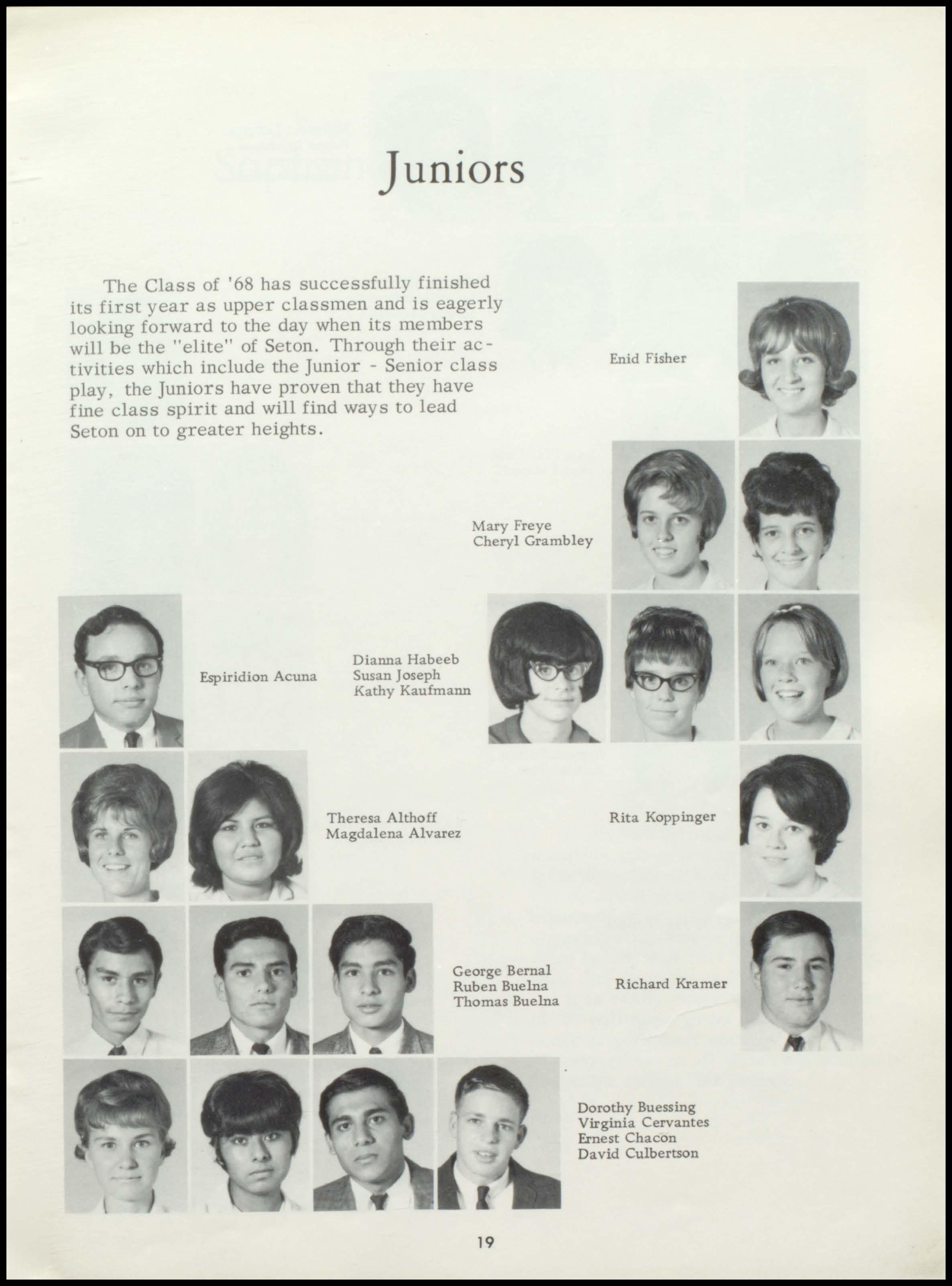 Juniors

The Class of '68 has successfully finished its first year as upper classmen and is eagerly looking forward to the day when its members will be the "elite" of Seton. Through their activities which include the Junior - Senior class play, the Juniors have proven that they have fine class spirit and will find ways to lead Seton on to greater heights.

Enid Fisher

Mary Freye
Cheryl Grambley

Espiridion Acuna

Dianna Habeeb
Susan Joseph
Kathy Kaufmann

Theresa Althoff
Magdalena Alvarez

Rita Koppinger

George Bernal
Ruben Buelna
Thomas Buelna

Richard Kramer

Dorothy Buessing
Virginia Cervantes
Ernest Chacon
David Culbertson

19